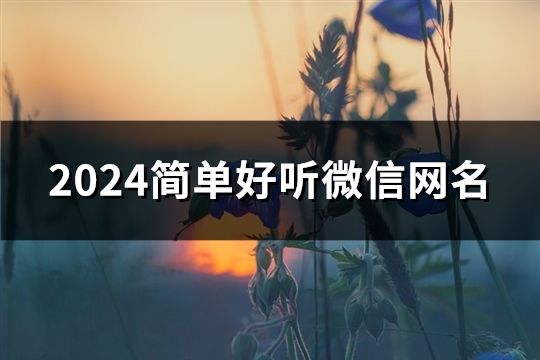 2024简单好听微信网名